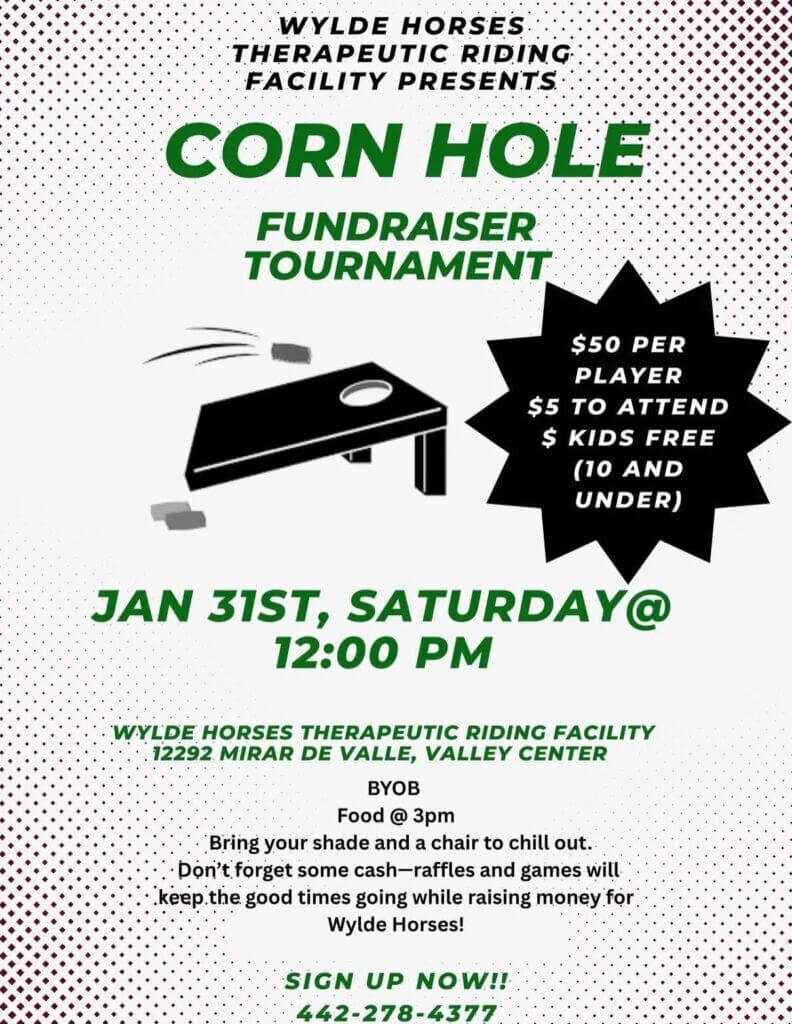 WYLDE HORSES
THERAPEUTIC RIDING
FACILITY PRESENTS

CORN HOLE

FUNDRAISER
TOURNAMENT

$50 PER
PLAYER
$5 TO ATTEND
$ KIDS FREE
(10 AND
UNDER)

JAN 31ST, SATURDAY@
12:00 PM

WYLDE HORSES THERAPEUTIC RIDING FACILITY
12292 MIRAR DE VALLE, VALLEY CENTER

BYOB
Food @ 3pm
Bring your shade and a chair to chill out.
Don't forget some cash—raffles and games will keep the good times going while raising money for Wylde Horses!

SIGN UP NOW!!
442-278-4377